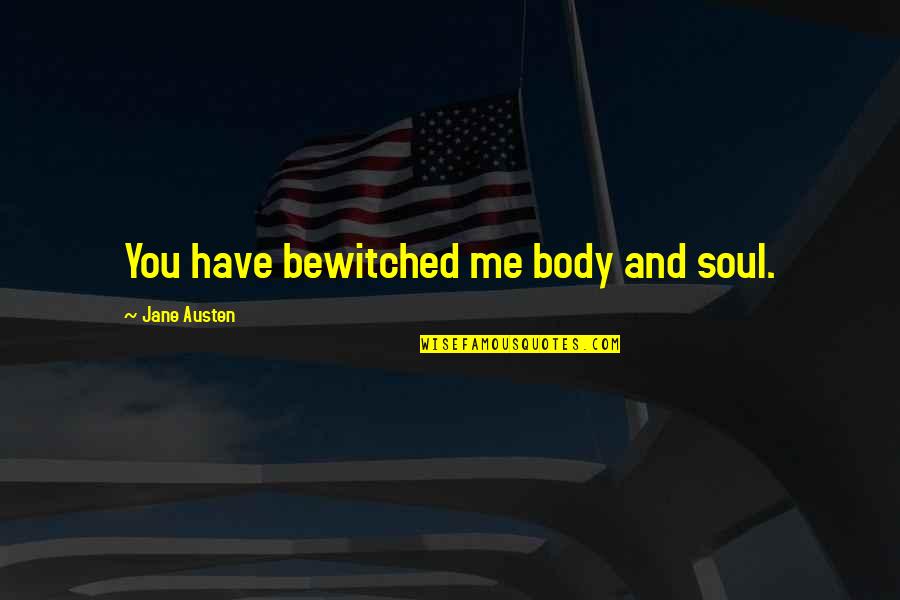 You have bewitched me body and soul.

~ Jane Austen

WISEFAMOUSQUOTES.COM